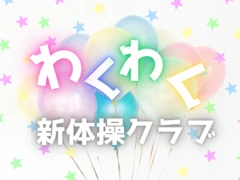 わくわく
新体操クラブ